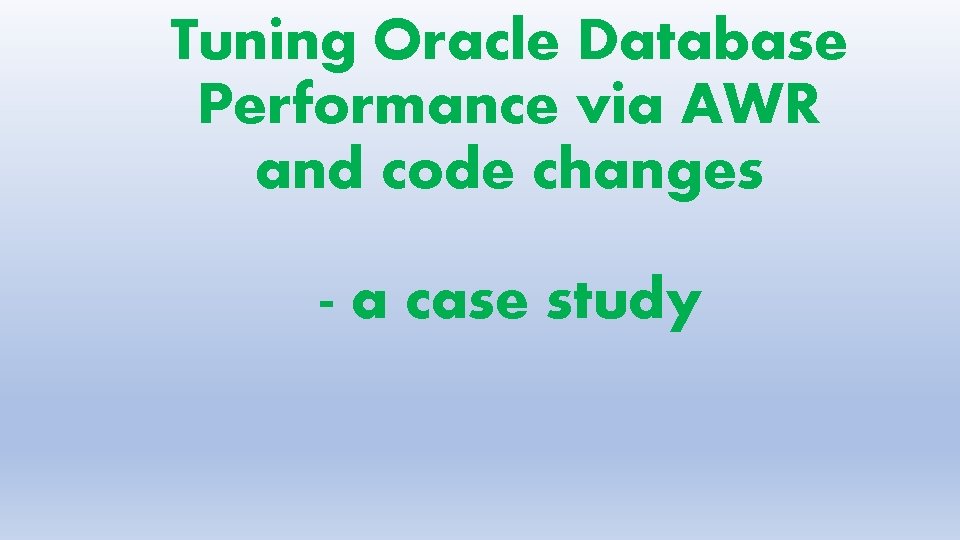 Tuning Oracle Database Performance via AWR and code changes

- a case study